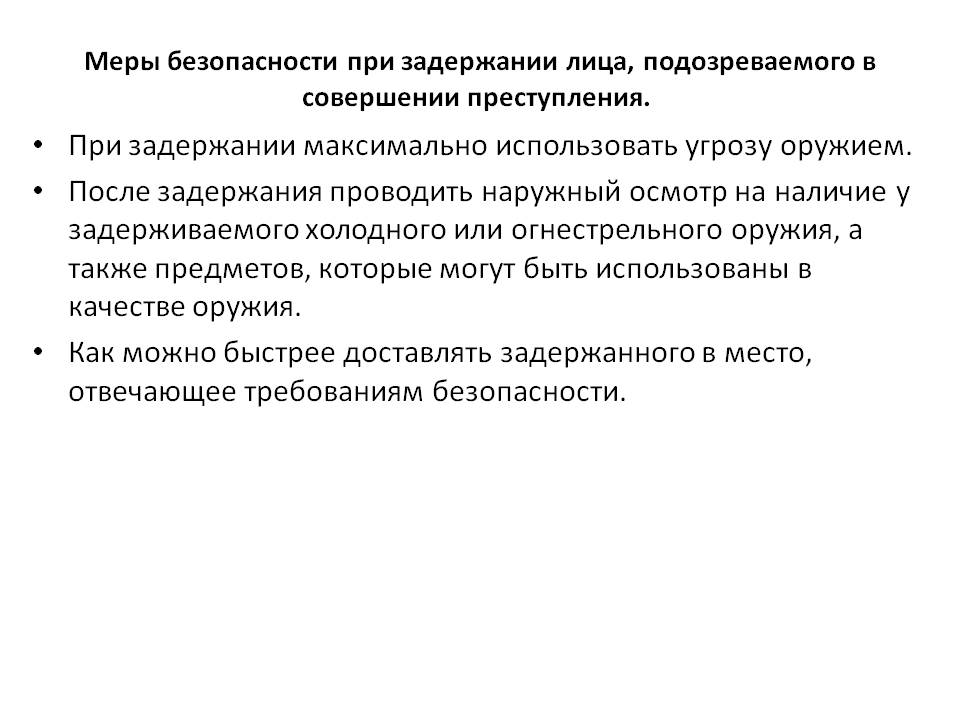 Меры безопасности при задержании лица, подозреваемого в совершении преступления.

• При задержании максимально использовать угрозу оружием.

• После задержания проводить наружный осмотр на наличие у задерживаемого холодного или огнестрельного оружия, а также предметов, которые могут быть использованы в качестве оружия.

• Как можно быстрее доставлять задержанного в место, отвечающее требованиям безопасности.